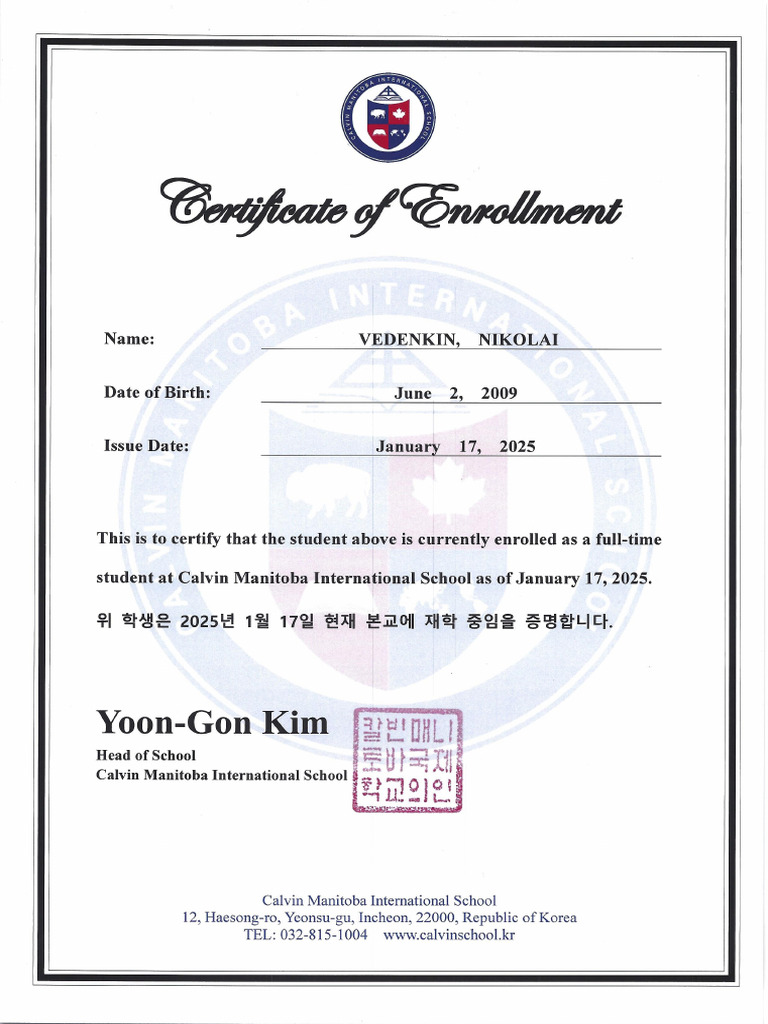 CALVIN MANITOBA INTERNATIONAL SCHOOL

Certificate of Enrollment

Name: VEDENKIN, NIKOLAI

Date of Birth: June 2, 2009

Issue Date: January 17, 2025

This is to certify that the student above is currently enrolled as a full-time student at Calvin Manitoba International School as of January 17, 2025.

위 학생은 2025년 1월 17일 현재 본교에 재학 중임을 증명합니다.

Yoon-Gon Kim
Head of School
Calvin Manitoba International School

칼빈매니토바국제학교의인

Calvin Manitoba International School
12, Haesong-ro, Yeonsu-gu, Incheon, 22000, Republic of Korea
TEL: 032-815-1004 www.calvinschool.kr